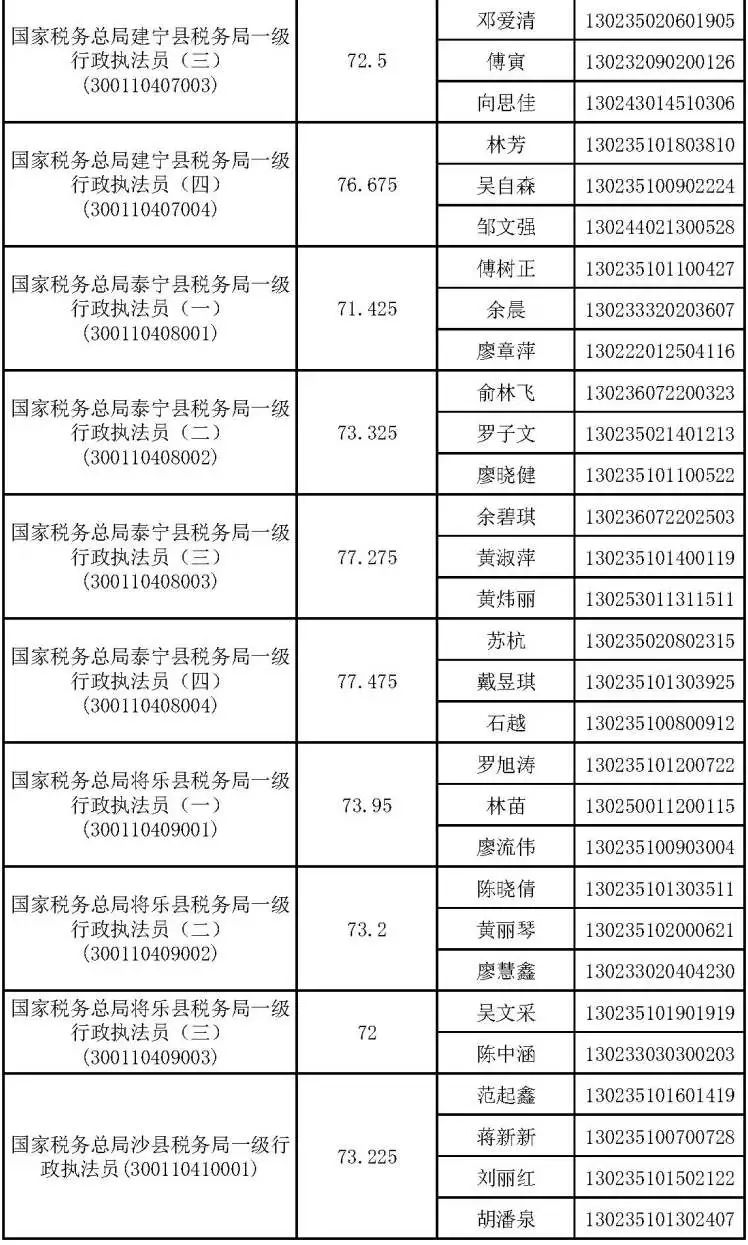 | | | | |
|---|---|---|---|
| 国家税务总局建宁县税务局一级行政执法员（三）（300110407003） | 72.5 | 邓爱清 | 130235020601905 |
| | | 傅寅 | 130232090200126 |
| | | 向思佳 | 130243014510306 |
| 国家税务总局建宁县税务局一级行政执法员（四）（300110407004） | 76.675 | 林芳 | 130235101803810 |
| | | 吴自森 | 130235100902224 |
| | | 邹文强 | 130244021300528 |
| 国家税务总局泰宁县税务局一级行政执法员（一）（300110408001） | 71.425 | 傅树正 | 130235101100427 |
| | | 余晨 | 130233320203607 |
| | | 廖章萍 | 130222012504116 |
| 国家税务总局泰宁县税务局一级行政执法员（二）（300110408002） | 73.325 | 俞林飞 | 130236072200323 |
| | | 罗子文 | 130235021401213 |
| | | 廖晓健 | 130235101100522 |
| 国家税务总局泰宁县税务局一级行政执法员（三）（300110408003） | 77.275 | 余碧琪 | 130236072202503 |
| | | 黄淑萍 | 130235101400119 |
| | | 黄炜丽 | 130253011311511 |
| 国家税务总局泰宁县税务局一级行政执法员（四）（300110408004） | 77.475 | 苏杭 | 130235020802315 |
| | | 戴昱琪 | 130235101303925 |
| | | 石越 | 130235100800912 |
| 国家税务总局将乐县税务局一级行政执法员（一）（300110409001） | 73.95 | 罗旭涛 | 130235101200722 |
| | | 林苗 | 130250011200115 |
| | | 廖流伟 | 130235100903004 |
| 国家税务总局将乐县税务局一级行政执法员（二）（300110409002） | 73.2 | 陈晓倩 | 130235101303511 |
| | | 黄丽琴 | 130235102000621 |
| | | 廖慧鑫 | 130233020404230 |
| 国家税务总局将乐县税务局一级行政执法员（三）（300110409003） | 72 | 吴文采 | 130235101901919 |
| | | 陈中涵 | 130233030300203 |
| 国家税务总局沙县税务局一级行政执法员(300110410001) | 73.225 | 范起鑫 | 130235101601419 |
| | | 蒋新新 | 130235100700728 |
| | | 刘丽红 | 130235101502122 |
| | | 胡潘泉 | 130235101302407 |